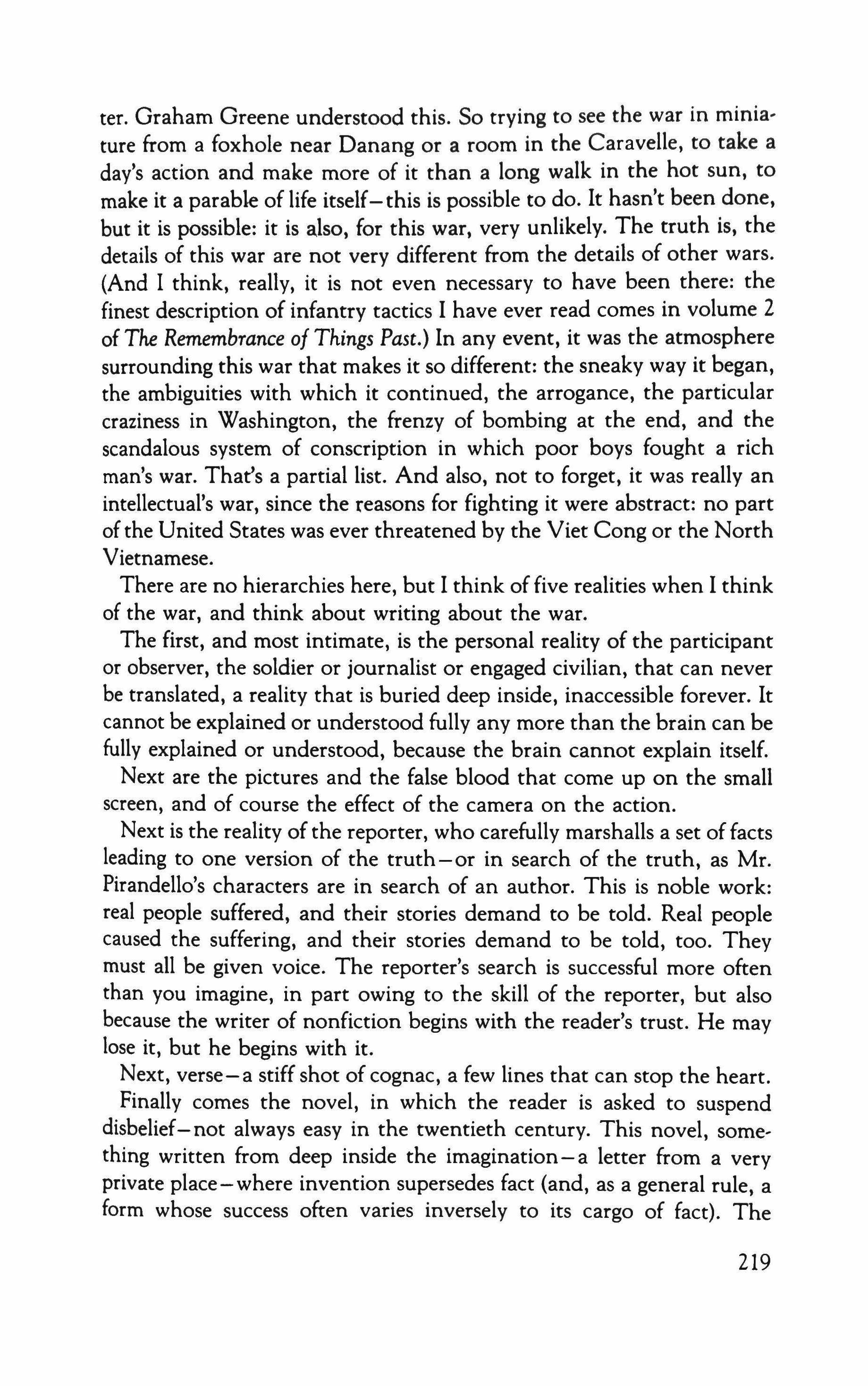 ter. Graham Greene understood this. So trying to see the war in miniature from a foxhole near Danang or a room in the Caravelle, to take a day's action and make more of it than a long walk in the hot sun, to make it a parable of life itself—this is possible to do. It hasn't been done, but it is possible: it is also, for this war, very unlikely. The truth is, the details of this war are not very different from the details of other wars. (And I think, really, it is not even necessary to have been there: the finest description of infantry tactics I have ever read comes in volume 2 of The Remembrance of Things Past.) In any event, it was the atmosphere surrounding this war that makes it so different: the sneaky way it began, the ambiguities with which it continued, the arrogance, the particular craziness in Washington, the frenzy of bombing at the end, and the scandalous system of conscription in which poor boys fought a rich man's war. That's a partial list. And also, not to forget, it was really an intellectual's war, since the reasons for fighting it were abstract: no part of the United States was ever threatened by the Viet Cong or the North Vietnamese.

There are no hierarchies here, but I think of five realities when I think of the war, and think about writing about the war.

The first, and most intimate, is the personal reality of the participant or observer, the soldier or journalist or engaged civilian, that can never be translated, a reality that is buried deep inside, inaccessible forever. It cannot be explained or understood fully any more than the brain can be fully explained or understood, because the brain cannot explain itself.

Next are the pictures and the false blood that come up on the small screen, and of course the effect of the camera on the action.

Next is the reality of the reporter, who carefully marshalls a set of facts leading to one version of the truth—or in search of the truth, as Mr. Pirandello's characters are in search of an author. This is noble work: real people suffered, and their stories demand to be told. Real people caused the suffering, and their stories demand to be told, too. They must all be given voice. The reporter's search is successful more often than you imagine, in part owing to the skill of the reporter, but also because the writer of nonfiction begins with the reader's trust. He may lose it, but he begins with it.

Next, verse—a stiff shot of cognac, a few lines that can stop the heart.

Finally comes the novel, in which the reader is asked to suspend disbelief—not always easy in the twentieth century. This novel, something written from deep inside the imagination—a letter from a very private place—where invention supersedes fact (and, as a general rule, a form whose success often varies inversely to its cargo of fact). The

219